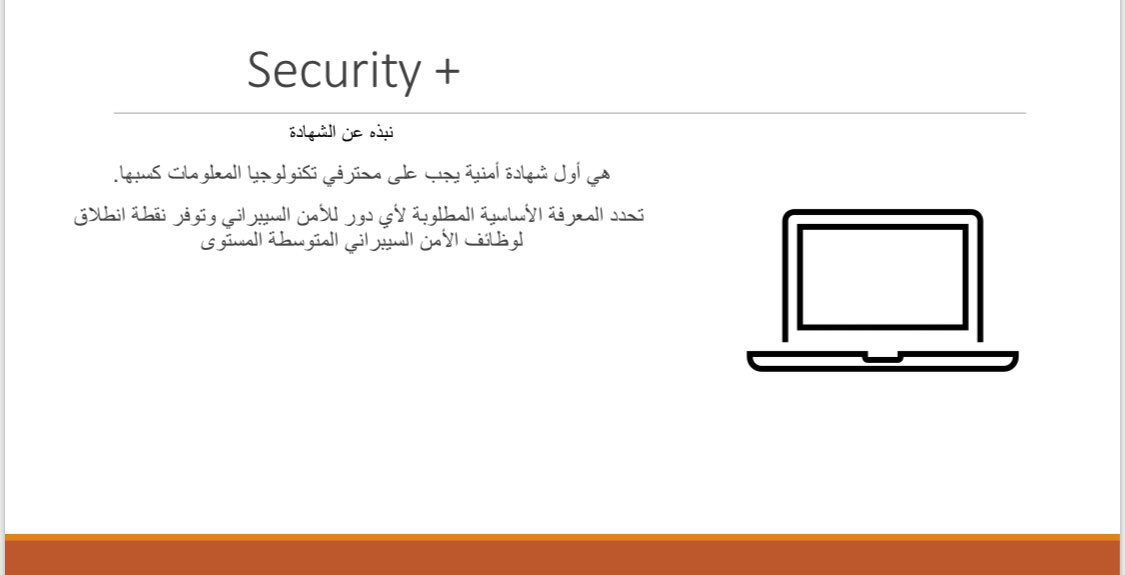 Security +

نبذه عن الشهادة

هي أول شهادة أمنية يجب على محترفي تكنولوجيا المعلومات كسبها.

تحدد المعرفة الأساسية المطلوبة لأي دور للأمن السيبراني وتوفر نقطة انطلاق لوظائف الأمن السيبراني المتوسطة المستوى